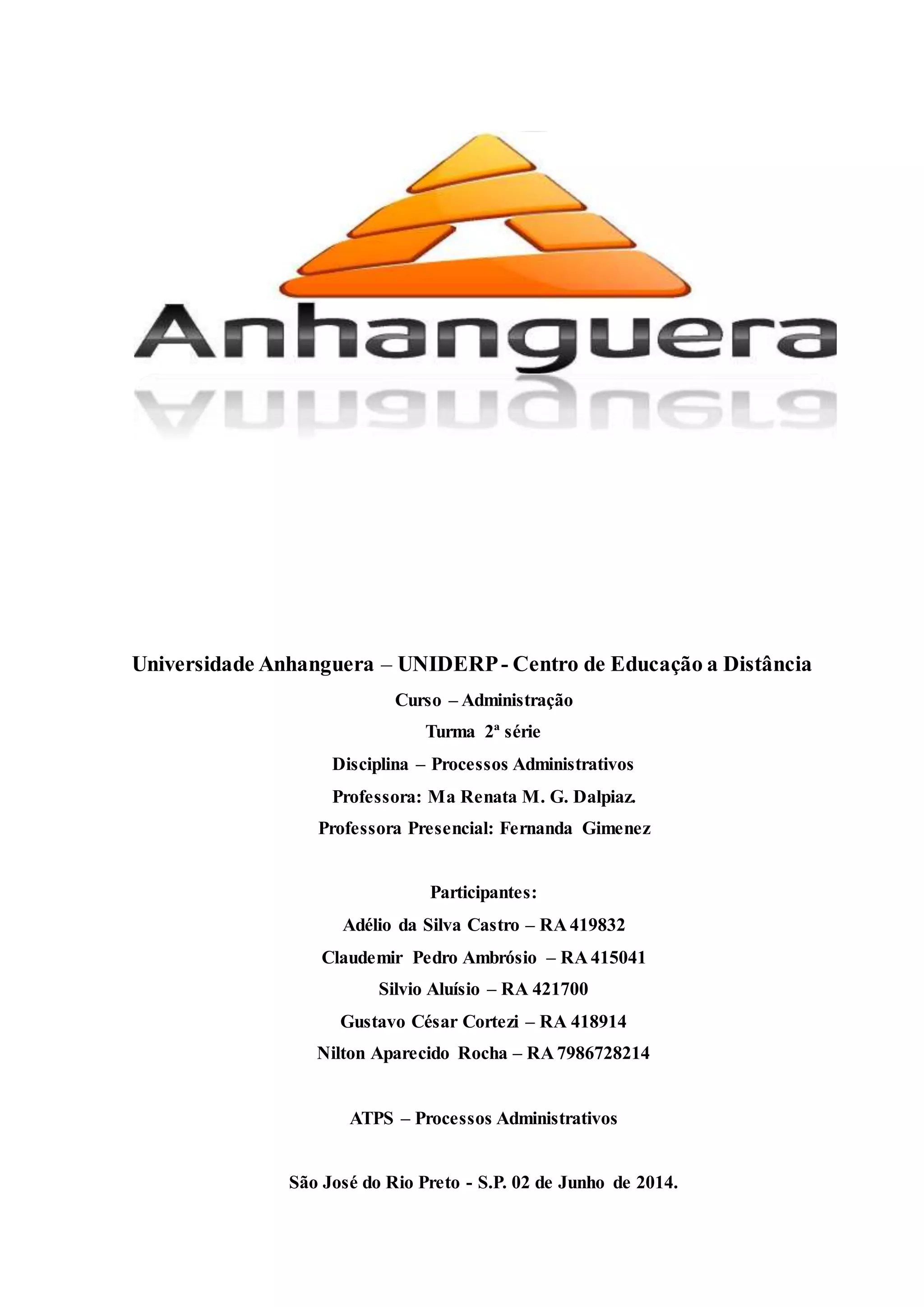 Anhanguera

Universidade Anhanguera – UNIDERP - Centro de Educação a Distância

Curso – Administração

Turma 2ª série

Disciplina – Processos Administrativos

Professora: Ma Renata M. G. Dalpiaz.

Professora Presencial: Fernanda Gimenez

Participantes:

Adélio da Silva Castro – RA 419832

Claudemir Pedro Ambrósio – RA 415041

Silvio Aluísio – RA 421700

Gustavo César Cortezi – RA 418914

Nilton Aparecido Rocha – RA 7986728214

ATPS – Processos Administrativos

São José do Rio Preto - S.P. 02 de Junho de 2014.